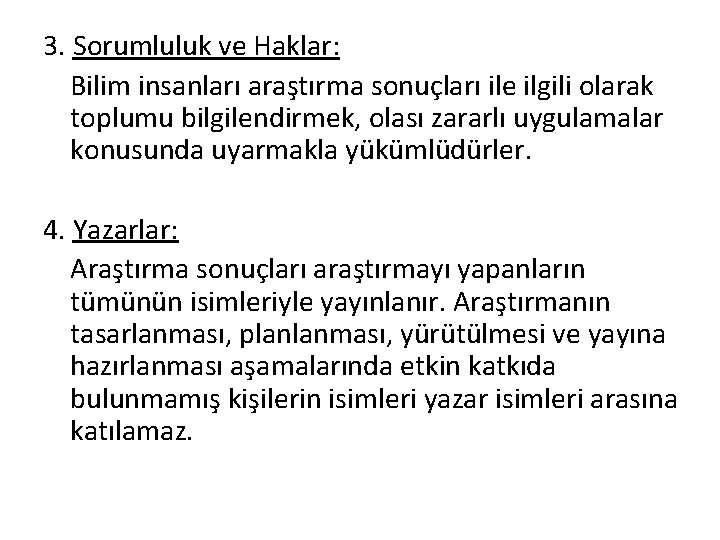 3. Sorumluluk ve Haklar:

Bilim insanları araştırma sonuçları ile ilgili olarak toplumu bilgilendirmek, olası zararlı uygulamalar konusunda uyarmakla yükümlüdürler.

4. Yazarlar:

Araştırma sonuçları araştırmayı yapanların tümünün isimleriyle yayınlanır. Araştırmanın tasarlanması, planlanması, yürütülmesi ve yayına hazırlanması aşamalarında etkin katkıda bulunmamış kişilerin isimleri yazar isimleri arasına katılamaz.